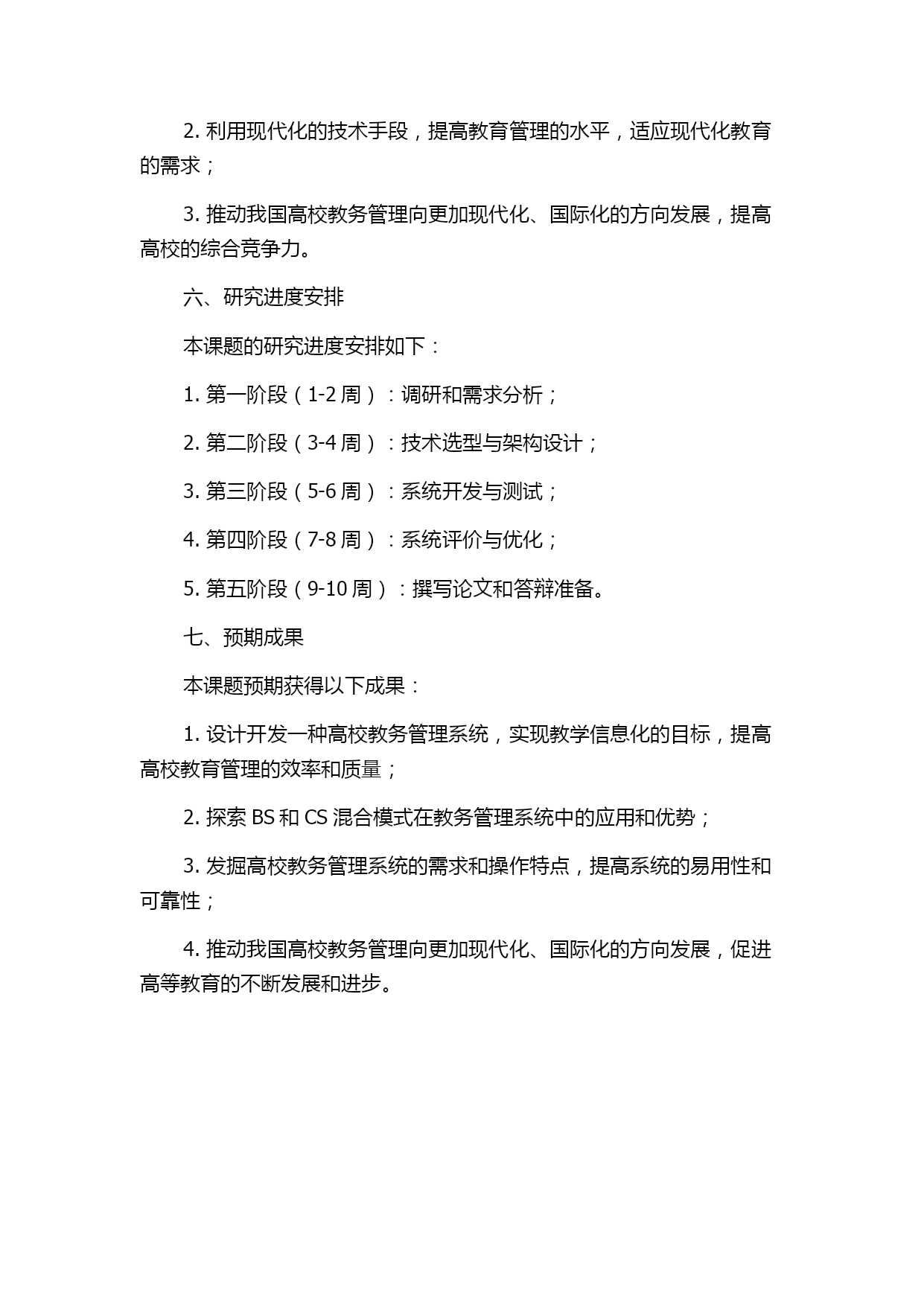 2. 利用现代化的技术手段，提高教育管理的水平，适应现代化教育的需求；

3. 推动我国高校教务管理向更加现代化、国际化的方向发展，提高高校的综合竞争力。

六、研究进度安排

本课题的研究进度安排如下：

1. 第一阶段（1-2 周）：调研和需求分析；

2. 第二阶段（3-4 周）：技术选型与架构设计；

3. 第三阶段（5-6 周）：系统开发与测试；

4. 第四阶段（7-8 周）：系统评价与优化；

5. 第五阶段（9-10 周）：撰写论文和答辩准备。

七、预期成果

本课题预期获得以下成果：

1. 设计开发一种高校教务管理系统，实现教学信息化的目标，提高高校教育管理的效率和质量；

2. 探索 BS 和 CS 混合模式在教务管理系统中的应用和优势；

3. 发掘高校教务管理系统的需求和操作特点，提高系统的易用性和可靠性；

4. 推动我国高校教务管理向更加现代化、国际化的方向发展，促进高等教育的不断发展和进步。